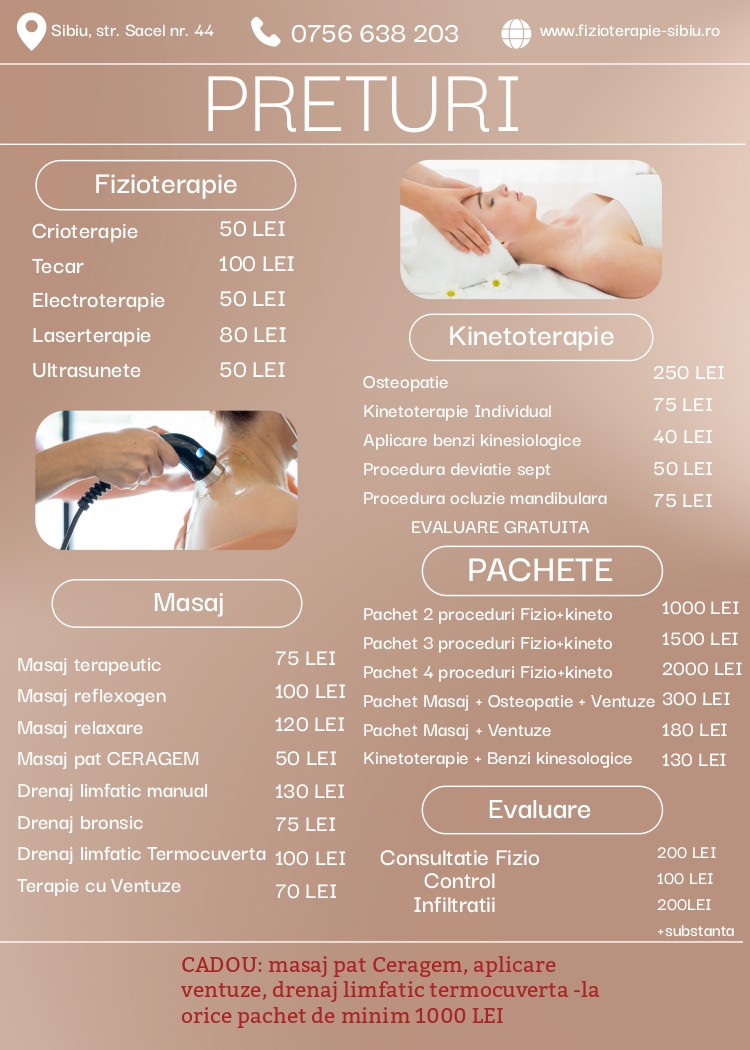 Sibiu, str. Sacel nr. 44

0756 638 203

www.fizioterapie-sibiu.ro

PRETURI

Fizioterapie

Crioterapie 50 LEI
Tecar 100 LEI
Electroterapie 50 LEI
Laserterapie 80 LEI
Ultrasunete 50 LEI

Masaj

Masaj terapeutic 75 LEI
Masaj reflexogen 100 LEI
Masaj relaxare 120 LEI
Masaj pat CERAGEM 50 LEI
Drenaj limfatic manual 130 LEI
Drenaj bronsic 75 LEI
Drenaj limfatic Termocuverta 100 LEI
Terapie cu Ventuze 70 LEI

Kinetoterapie

Osteopatie 250 LEI
Kinetoterapie Individual 75 LEI
Aplicare benzi kinesiologice 40 LEI
Procedura deviatie sept 50 LEI
Procedura ocluzie mandibulara 75 LEI
EVALUARE GRATUITA

PACHETE

Pachet 2 proceduri Fizio+kineto 1000 LEI
Pachet 3 proceduri Fizio+kineto 1500 LEI
Pachet 4 proceduri Fizio+kineto 2000 LEI
Pachet Masaj + Osteopatie + Ventuze 300 LEI
Pachet Masaj + Ventuze 180 LEI
Kinetoterapie + Benzi kinesologice 130 LEI

Evaluare

Consultatie Fizio 200 LEI
Control 100 LEI
Infiltratii 200LEI
+substanta

CADOU: masaj pat Ceragem, aplicare ventuze, drenaj limfatic termocuverta -la orice pachet de minim 1000 LEI